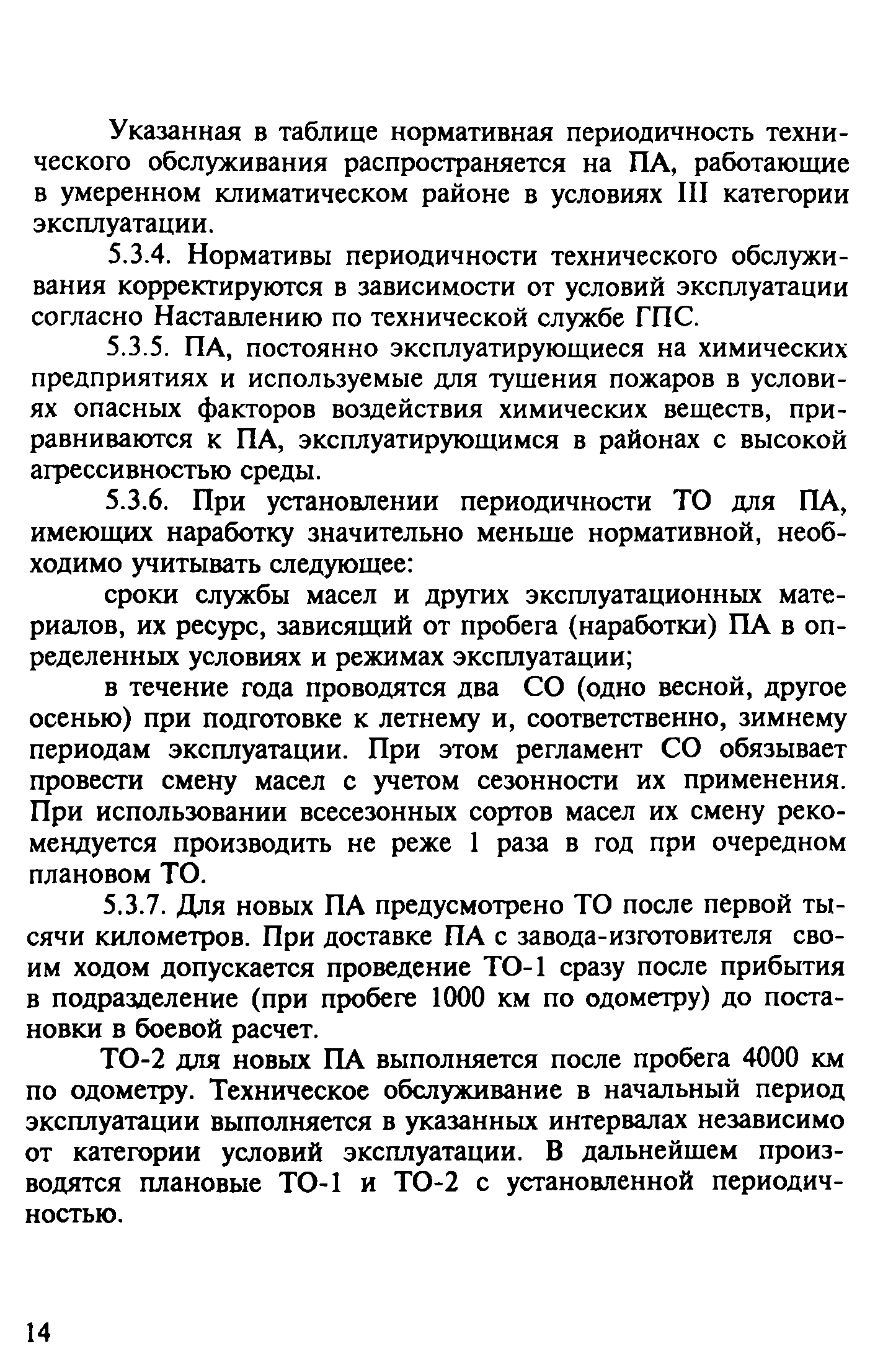 Указанная в таблице нормативная периодичность технического обслуживания распространяется на ПА, работающие в умеренном климатическом районе в условиях III категории эксплуатации.

5.3.4. Нормативы периодичности технического обслуживания корректируются в зависимости от условий эксплуатации согласно Наставлению по технической службе ГПС.

5.3.5. ПА, постоянно эксплуатирующиеся на химических предприятиях и используемые для тушения пожаров в условиях опасных факторов воздействия химических веществ, приравниваются к ПА, эксплуатирующимся в районах с высокой агрессивностью среды.

5.3.6. При установлении периодичности ТО для ПА, имеющих наработку значительно меньше нормативной, необходимо учитывать следующее:

сроки службы масел и других эксплуатационных материалов, их ресурс, зависящий от пробега (наработки) ПА в определенных условиях и режимах эксплуатации;

в течение года проводятся два СО (одно весной, другое осенью) при подготовке к летнему и, соответственно, зимнему периодам эксплуатации. При этом регламент СО обязывает провести смену масел с учетом сезонности их применения. При использовании всесезонных сортов масел их смену рекомендуется производить не реже 1 раза в год при очередном плановом ТО.

5.3.7. Для новых ПА предусмотрено ТО после первой тысячи километров. При доставке ПА с завода-изготовителя своим ходом допускается проведение ТО-1 сразу после прибытия в подразделение (при пробеге 1000 км по одометру) до постановки в боевой расчет.

ТО-2 для новых ПА выполняется после пробега 4000 км по одометру. Техническое обслуживание в начальный период эксплуатации выполняется в указанных интервалах независимо от категории условий эксплуатации. В дальнейшем производятся плановые ТО-1 и ТО-2 с установленной периодичностью.

14